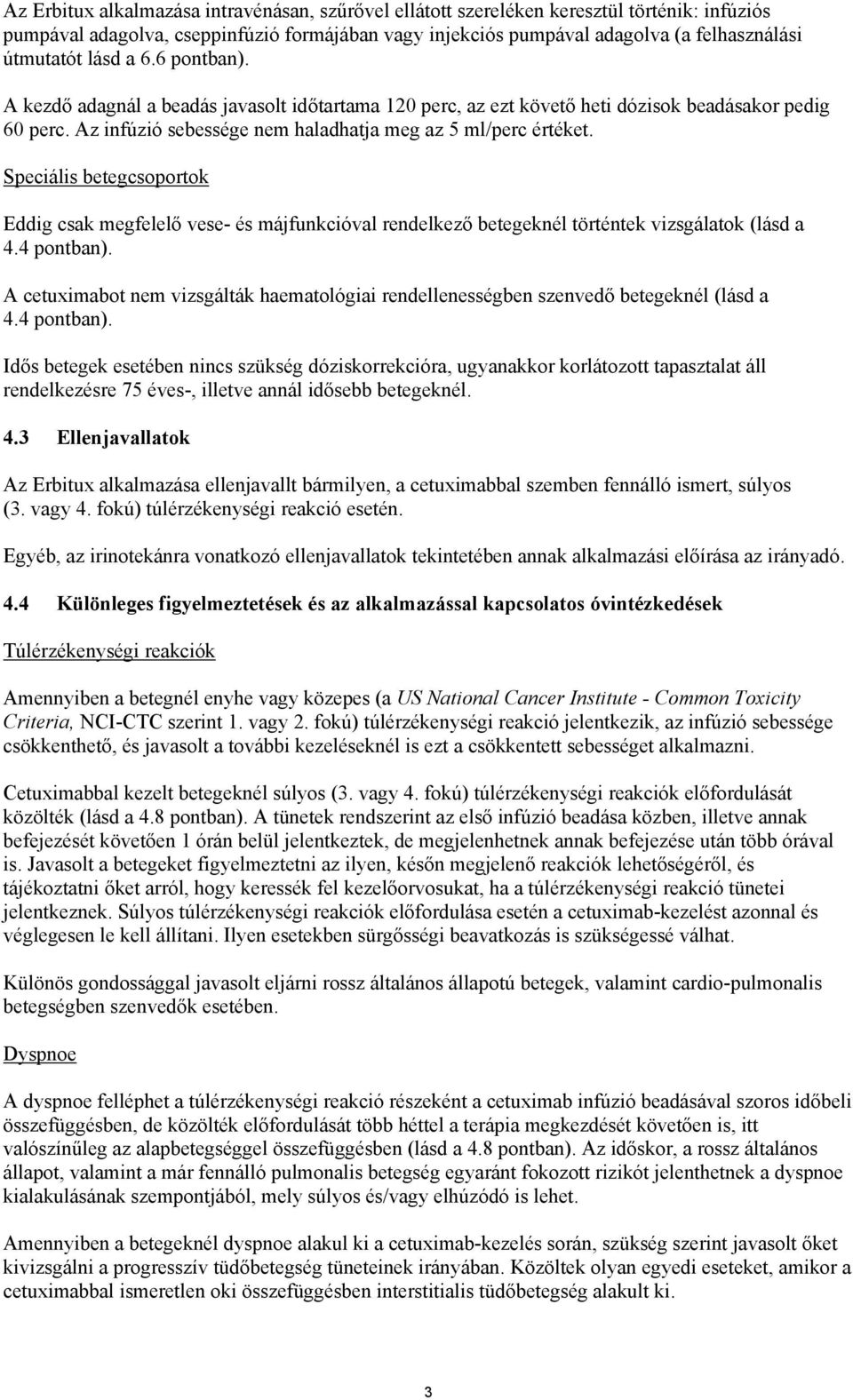 Az Erbitux alkalmazása intravénásan, szűrővel ellátott szereléken keresztül történik: infúziós pumpával adagolva, cseppinfúzió formájában vagy injekciós pumpával adagolva (a felhasználási útmutatót lásd a 6.6 pontban).

A kezdő adagnál a beadás javasolt időtartama 120 perc, az ezt követő heti dózisok beadásakor pedig 60 perc. Az infúzió sebessége nem haladhatja meg az 5 ml/perc értéket.

Speciális betegcsoportok

Eddig csak megfelelő vese- és májfunkcióval rendelkező betegeknél történtek vizsgálatok (lásd a 4.4 pontban).

A cetuximabot nem vizsgálták haematológiai rendellenességben szenvedő betegeknél (lásd a 4.4 pontban).

Idős betegek esetében nincs szükség dóziskorrekcióra, ugyanakkor korlátozott tapasztalat áll rendelkezésre 75 éves-, illetve annál idősebb betegeknél.

4.3 Ellenjavallatok

Az Erbitux alkalmazása ellenjavallt bármilyen, a cetuximabbal szemben fennálló ismert, súlyos (3. vagy 4. fokú) túlérzékenységi reakció esetén.

Egyéb, az irinotekánra vonatkozó ellenjavallatok tekintetében annak alkalmazási előírása az irányadó.

4.4 Különleges figyelmeztetések és az alkalmazással kapcsolatos óvintézkedések

Túlérzékenységi reakciók

Amennyiben a betegnél enyhe vagy közepes (a US National Cancer Institute - Common Toxicity Criteria, NCI-CTC szerint 1. vagy 2. fokú) túlérzékenységi reakció jelentkezik, az infúzió sebessége csökkenthető, és javasolt a további kezeléseknél is ezt a csökkentett sebességet alkalmazni.

Cetuximabbal kezelt betegeknél súlyos (3. vagy 4. fokú) túlérzékenységi reakciók előfordulását közölték (lásd a 4.8 pontban). A tünetek rendszerint az első infúzió beadása közben, illetve annak befejezését követően 1 órán belül jelentkeztek, de megjelenhetnek annak befejezése után több órával is. Javasolt a betegeket figyelmeztetni az ilyen, későn megjelenő reakciók lehetőségéről, és tájékoztatni őket arról, hogy keressék fel kezelőorvosukat, ha a túlérzékenységi reakció tünetei jelentkeznek. Súlyos túlérzékenységi reakciók előfordulása esetén a cetuximab-kezelést azonnal és véglegesen le kell állítani. Ilyen esetekben sürgősségi beavatkozás is szükségessé válhat.

Különös gondossággal javasolt eljárni rossz általános állapotú betegek, valamint cardio-pulmonalis betegségben szenvedők esetében.

Dyspnoe

A dyspnoe felléphet a túlérzékenységi reakció részeként a cetuximab infúzió beadásával szoros időbeli összefüggésben, de közölték előfordulását több héttel a terápia megkezdését követően is, itt valószínűleg az alapbetegséggel összefüggésben (lásd a 4.8 pontban). Az időskor, a rossz általános állapot, valamint a már fennálló pulmonalis betegség egyaránt fokozott rizikót jelenthetnek a dyspnoe kialakulásának szempontjából, mely súlyos és/vagy elhúzódó is lehet.

Amennyiben a betegeknél dyspnoe alakul ki a cetuximab-kezelés során, szükség szerint javasolt őket kivizsgálni a progresszív tüdőbetegség tüneteinek irányában. Közöltek olyan egyedi eseteket, amikor a cetuximabbal ismeretlen oki összefüggésben interstitialis tüdőbetegség alakult ki.

3